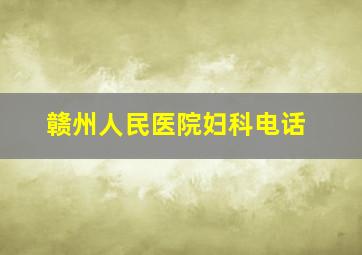 赣州人民医院妇科电话